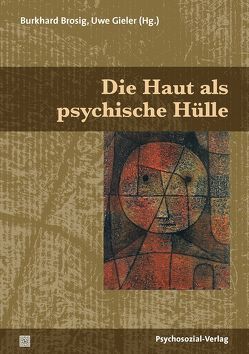 Burkhard Brosig, Uwe Gieler (Hg.)

Die Haut als psychische Hülle

Psychosozial-Verlag